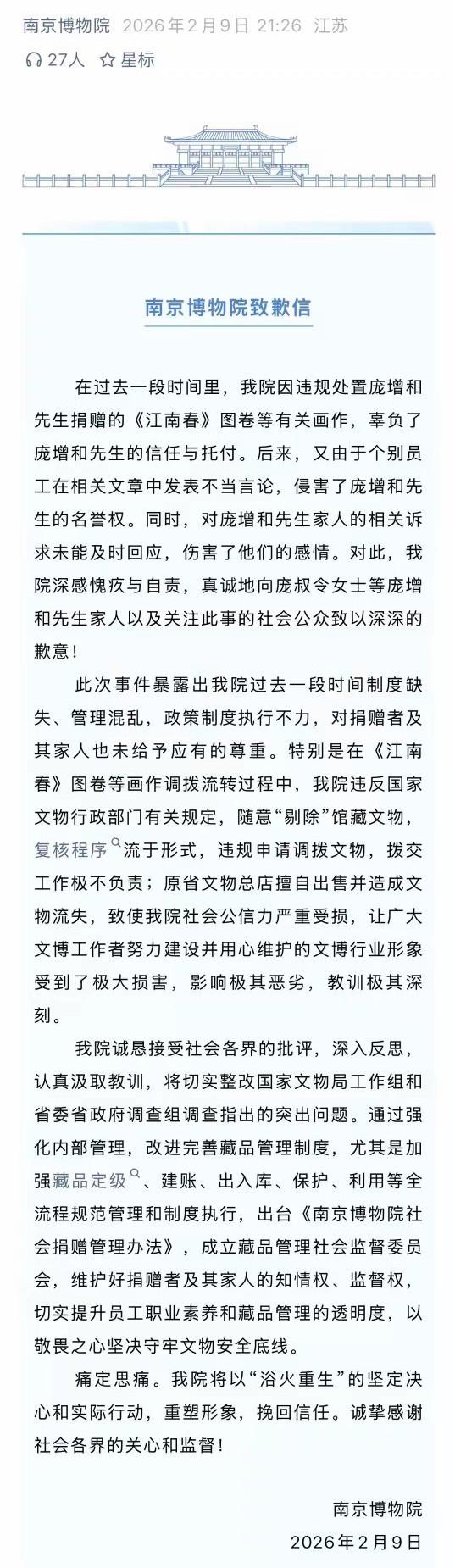 南京博物院 2026年2月9日 21:26 江苏
27人 星标

南京博物院致歉信

在过去一段时间里，我院因违规处置庞增和先生捐赠的《江南春》图卷等有关画作，辜负了庞增和先生的信任与托付。后来，又由于个别员工在相关文章中发表不当言论，侵害了庞增和先生的名誉权。同时，对庞增和先生家人的相关诉求未能及时回应，伤害了他们的感情。对此，我院深感愧疚与自责，真诚地向庞叔令女士等庞增和先生家人以及关注此事的社会公众致以深深的歉意！

此次事件暴露出我院过去一段时间制度缺失、管理混乱，政策制度执行不力，对捐赠者及其家人也未给予应有的尊重。特别是在《江南春》图卷等画作调拨流转过程中，我院违反国家文物行政部门有关规定，随意“剔除”馆藏文物，复核程序流于形式，违规申请调拨文物，拨交工作极不负责；原省文物总店擅自出售并造成文物流失，致使我院社会公信力严重受损，让广大文博工作者努力建设并用心维护的文博行业形象受到了极大损害，影响极其恶劣，教训极其深刻。

我院诚恳接受社会各界的批评，深入反思，认真汲取教训，将切实整改国家文物局工作组和省委省政府调查组调查指出的突出问题。通过强化内部管理，改进完善藏品管理制度，尤其是加强藏品定级、建账、出入库、保护、利用等全流程规范管理和制度执行，出台《南京博物院社会捐赠管理办法》，成立藏品管理社会监督委员会，维护好捐赠者及其家人的知情权、监督权，切实提升员工职业素养和藏品管理的透明度，以敬畏之心坚决守牢文物安全底线。

痛定思痛。我院将以“浴火重生”的坚定决心和实际行动，重塑形象，挽回信任。诚挚感谢社会各界的关心和监督！

南京博物院
2026年2月9日